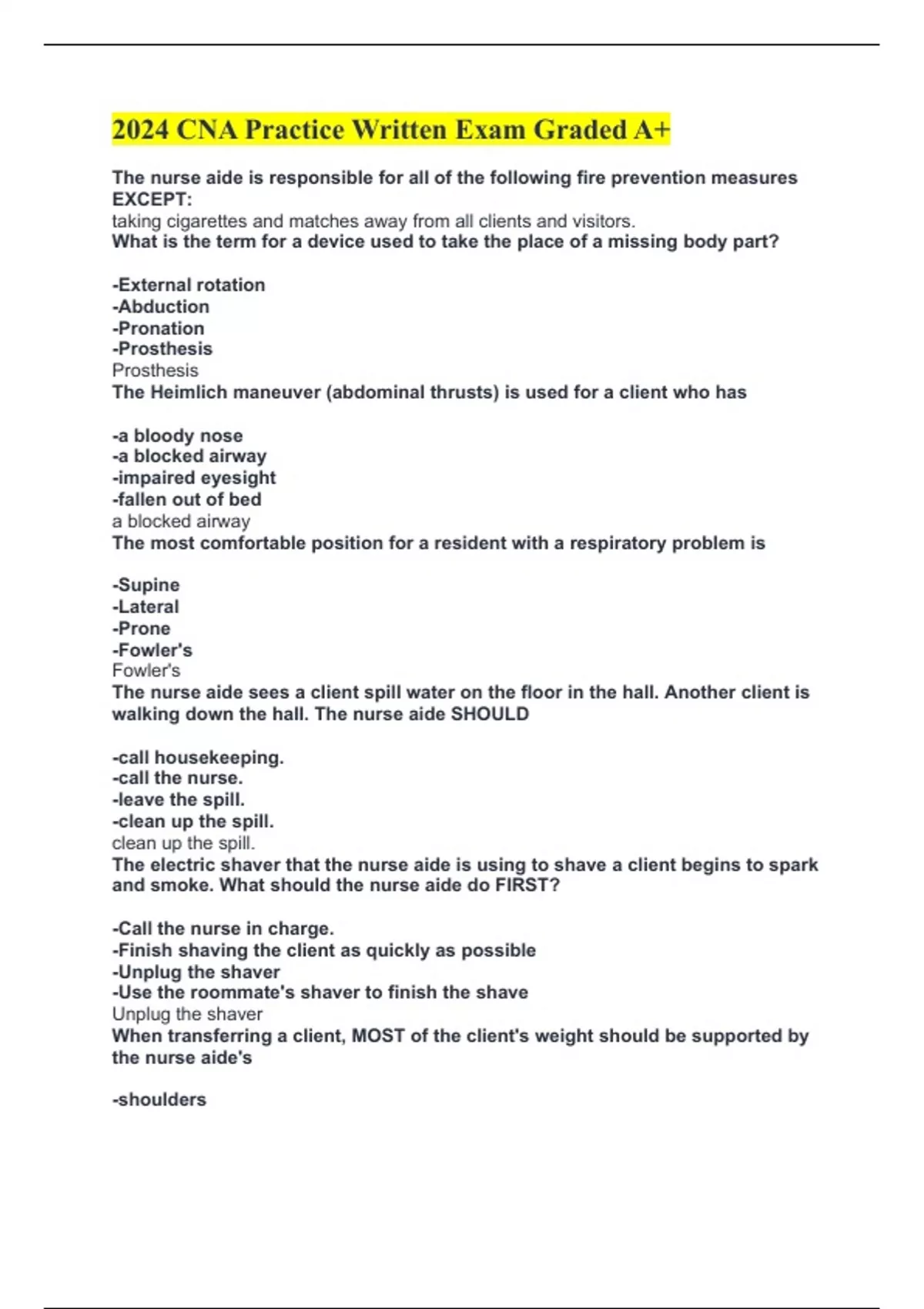 2024 CNA Practice Written Exam Graded A+

The nurse aide is responsible for all of the following fire prevention measures EXCEPT:
taking cigarettes and matches away from all clients and visitors.
What is the term for a device used to take the place of a missing body part?

-External rotation
-Abduction
-Pronation
-Prosthesis
Prosthesis
The Heimlich maneuver (abdominal thrusts) is used for a client who has

-a bloody nose
-a blocked airway
-impaired eyesight
-fallen out of bed
a blocked airway
The most comfortable position for a resident with a respiratory problem is

-Supine
-Lateral
-Prone
-Fowler's
Fowler's
The nurse aide sees a client spill water on the floor in the hall. Another client is walking down the hall. The nurse aide SHOULD

-call housekeeping.
-call the nurse.
-leave the spill.
-clean up the spill.
clean up the spill.
The electric shaver that the nurse aide is using to shave a client begins to spark and smoke. What should the nurse aide do FIRST?

-Call the nurse in charge.
-Finish shaving the client as quickly as possible
-Unplug the shaver
-Use the roommate's shaver to finish the shave
Unplug the shaver
When transferring a client, MOST of the client's weight should be supported by the nurse aide's

-shoulders